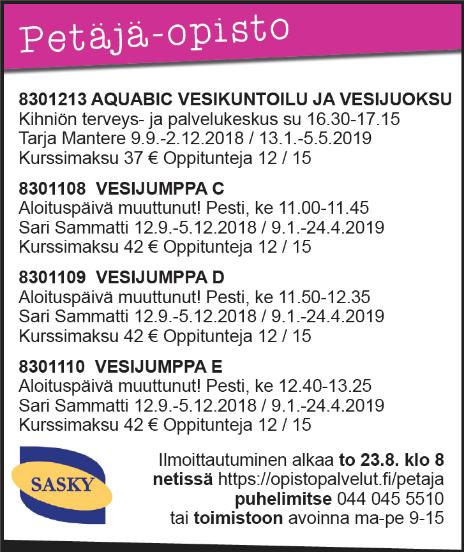 Petäjä-opisto

8301213 AQUABIC VESIKUNTOILU JA VESIJUOKSU
Kihniön terveys- ja palvelukeskus su 16.30-17.15
Tarja Mantere 9.9.-2.12.2018 / 13.1.-5.5.2019
Kurssimaksu 37 € Oppitunteja 12 / 15

8301108 VESIJUMPPA C
Aloituspäivä muuttunut! Pesti, ke 11.00-11.45
Sari Sammatti 12.9.-5.12.2018 / 9.1.-24.4.2019
Kurssimaksu 42 € Oppitunteja 12 / 15

8301109 VESIJUMPPA D
Aloituspäivä muuttunut! Pesti, ke 11.50-12.35
Sari Sammatti 12.9.-5.12.2018 / 9.1.-24.4.2019
Kurssimaksu 42 € Oppitunteja 12 / 15

8301110 VESIJUMPPA E
Aloituspäivä muuttunut! Pesti, ke 12.40-13.25
Sari Sammatti 12.9.-5.12.2018 / 9.1.-24.4.2019
Kurssimaksu 42 € Oppitunteja 12 / 15

SASKY

Ilmoittautuminen alkaa to 23.8. klo 8
netissä https://opistopalvelut.fi/petaja
puhelimitse 044 045 5510
tai toimistoon avoinna ma-pe 9-15